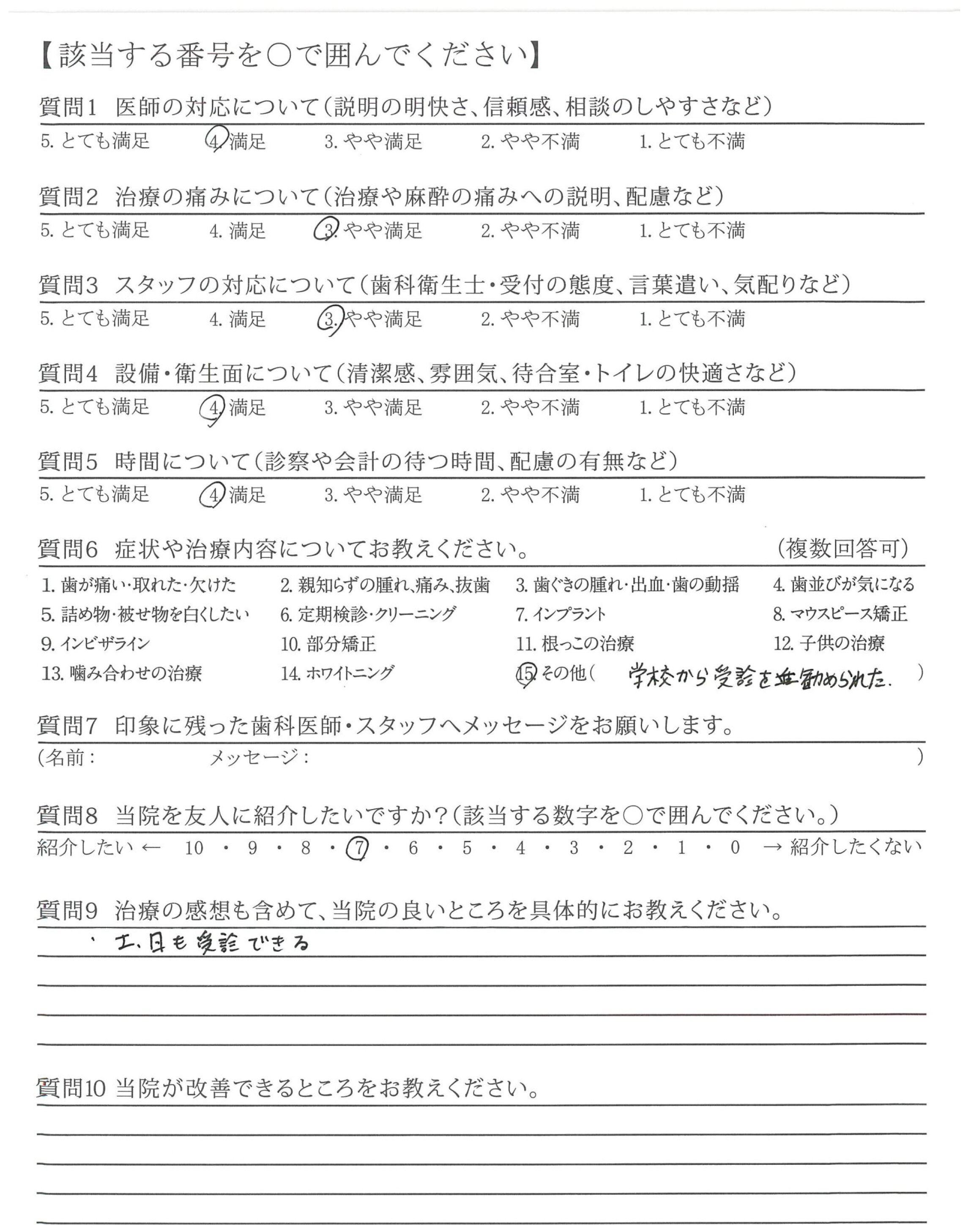 【該当する番号を○で囲んでください】

質問1　医師の対応について（説明の明快さ、信頼感、相談のしやすさなど）
5. とても満足　4. 満足　3. やや満足　2. やや不満　1. とても不満

質問2　治療の痛みについて（治療や麻酔の痛みへの説明、配慮など）
5. とても満足　4. 満足　3. やや満足　2. やや不満　1. とても不満

質問3　スタッフの対応について（歯科衛生士・受付の態度、言葉遣い、気配りなど）
5. とても満足　4. 満足　3. やや満足　2. やや不満　1. とても不満

質問4　設備・衛生面について（清潔感、雰囲気、待合室・トイレの快適さなど）
5. とても満足　4. 満足　3. やや満足　2. やや不満　1. とても不満

質問5　時間について（診察や会計の待つ時間、配慮の有無など）
5. とても満足　4. 満足　3. やや満足　2. やや不満　1. とても不満

質問6　症状や治療内容についてお教えください。　（複数回答可）
1. 歯が痛い・取れた・欠けた　2. 親知らずの腫れ、痛み、抜歯　3. 歯ぐきの腫れ・出血・歯の動揺　4. 歯並びが気になる
5. 詰め物・被せ物を白くしたい　6. 定期検診・クリーニング　7. インプラント　8. マウスピース矯正
9. インビザライン　10. 部分矯正　11. 根っこの治療　12. 子供の治療
13. 噛み合わせの治療　14. ホワイトニング　15. その他（　学校から受診を勧められた.　）

質問7　印象に残った歯科医師・スタッフへメッセージをお願いします。
（名前：　メッセージ：　）

質問8　当院を友人に紹介したいですか？（該当する数字を○で囲んでください。）
紹介したい ← 10 ・ 9 ・ 8 ・ 7 ・ 6 ・ 5 ・ 4 ・ 3 ・ 2 ・ 1 ・ 0 → 紹介したくない

質問9　治療の感想も含めて、当院の良いところを具体的にお教えください。
・土、日も受診できる

質問10 当院が改善できるところをお教えください。